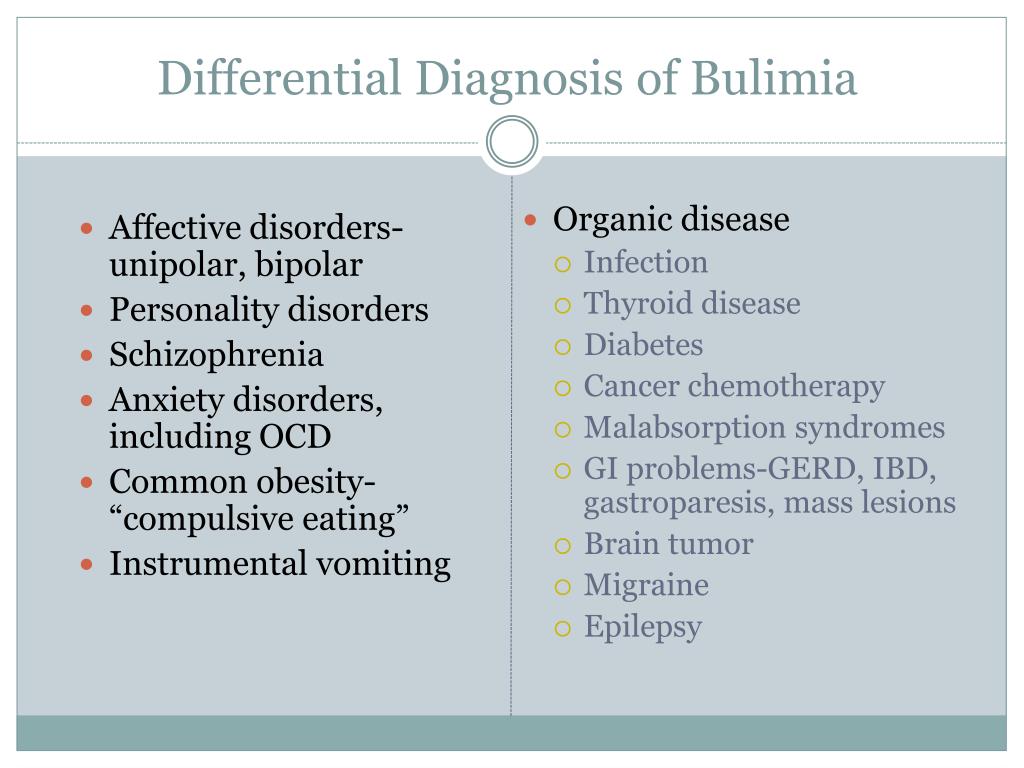 Differential Diagnosis of Bulimia

- Affective disorders-unipolar, bipolar
- Personality disorders
- Schizophrenia
- Anxiety disorders, including OCD
- Common obesity-“compulsive eating”
- Instrumental vomiting

- Organic disease
  - Infection
  - Thyroid disease
  - Diabetes
  - Cancer chemotherapy
  - Malabsorption syndromes
  - GI problems-GERD, IBD, gastroparesis, mass lesions
  - Brain tumor
  - Migraine
  - Epilepsy